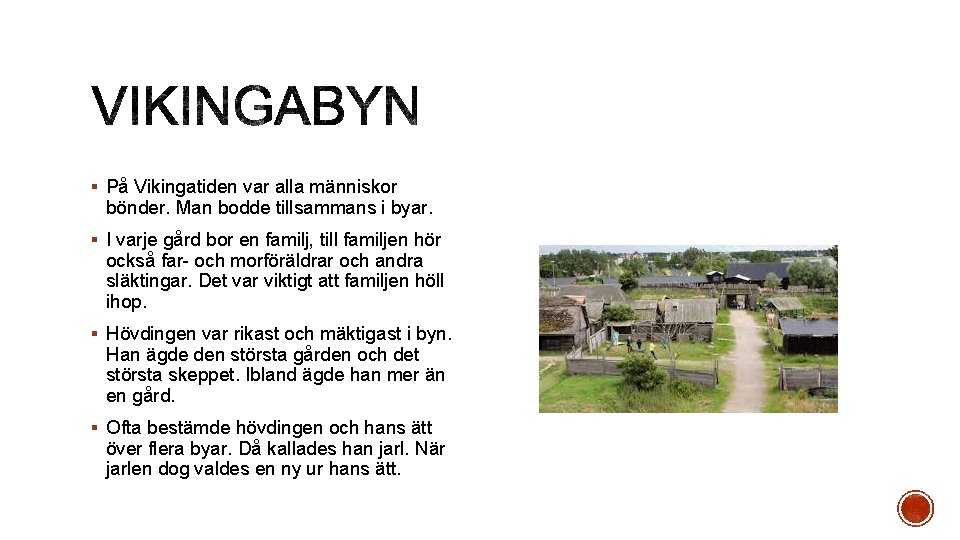 VIKINGABYN

▪ På Vikingatiden var alla människor bönder. Man bodde tillsammans i byar.

▪ I varje gård bor en familj, till familjen hör också far- och morföräldrar och andra släktingar. Det var viktigt att familjen höll ihop.

▪ Hövdingen var rikast och mäktigast i byn. Han ägde den största gården och det största skeppet. Ibland ägde han mer än en gård.

▪ Ofta bestämde hövdingen och hans ätt över flera byar. Då kallades han jarl. När jarlen dog valdes en ny ur hans ätt.